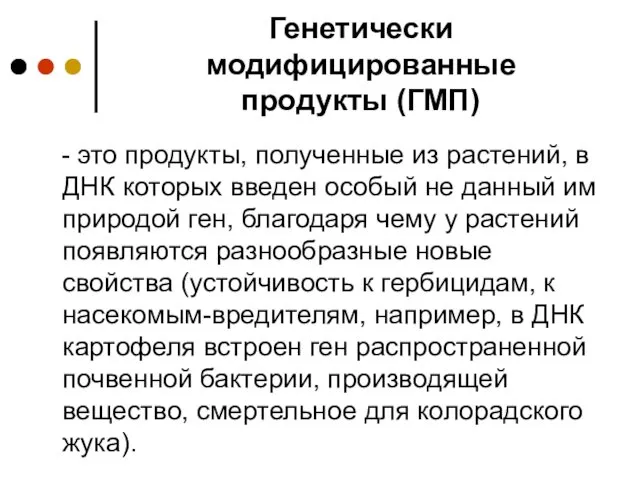 Генетически модифицированные продукты (ГМП)

- это продукты, полученные из растений, в ДНК которых введен особый не данный им природой ген, благодаря чему у растений появляются разнообразные новые свойства (устойчивость к гербицидам, к насекомым-вредителям, например, в ДНК картофеля встроен ген распространенной почвенной бактерии, производящей вещество, смертельное для колорадского жука).